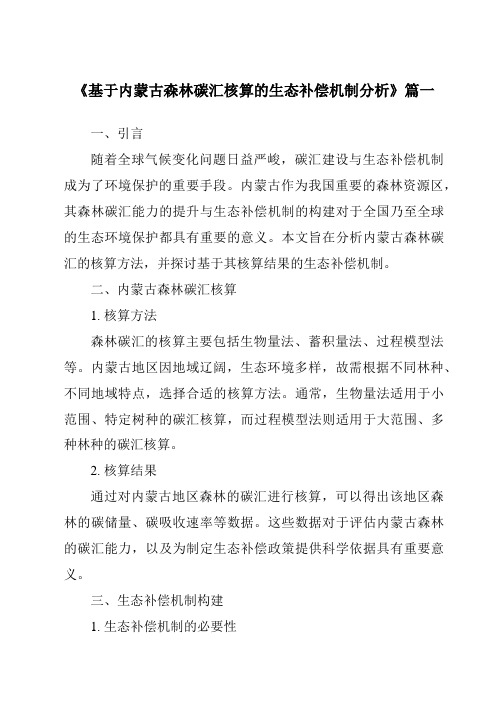 《基于内蒙古森林碳汇核算的生态补偿机制分析》篇一

一、引言

随着全球气候变化问题日益严峻，碳汇建设与生态补偿机制成为了环境保护的重要手段。内蒙古作为我国重要的森林资源区，其森林碳汇能力的提升与生态补偿机制的构建对于全国乃至全球的生态环境保护都具有重要的意义。本文旨在分析内蒙古森林碳汇的核算方法，并探讨基于其核算结果的生态补偿机制。

二、内蒙古森林碳汇核算

1. 核算方法

森林碳汇的核算主要包括生物量法、蓄积量法、过程模型法等。内蒙古地区因地域辽阔，生态环境多样，故需根据不同林种、不同地域特点，选择合适的核算方法。通常，生物量法适用于小范围、特定树种的碳汇核算，而过程模型法则适用于大范围、多种林种的碳汇核算。

2. 核算结果

通过对内蒙古地区森林的碳汇进行核算，可以得出该地区森林的碳储量、碳吸收速率等数据。这些数据对于评估内蒙古森林的碳汇能力，以及为制定生态补偿政策提供科学依据具有重要意义。

三、生态补偿机制构建

1. 生态补偿机制的必要性